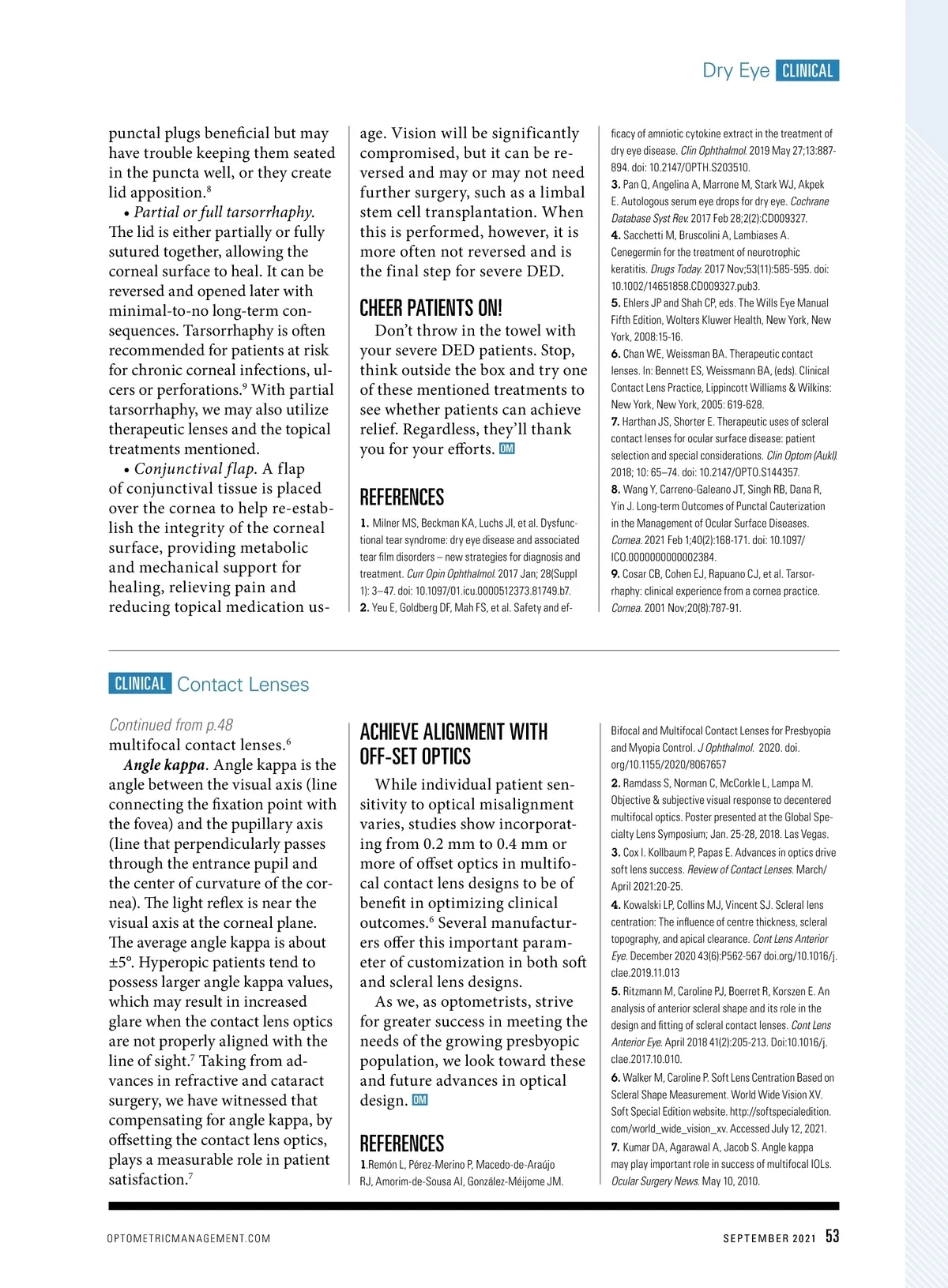 Dry Eye CLINICAL

punctal plugs beneficial but may have trouble keeping them seated in the puncta well, or they create lid apposition.$^8$

• Partial or full tarsorrhaphy. The lid is either partially or fully sutured together, allowing the corneal surface to heal. It can be reversed and opened later with minimal-to-no long-term consequences. Tarsorrhaphy is often recommended for patients at risk for chronic corneal infections, ulcers or perforations.$^9$ With partial tarsorrhaphy, we may also utilize therapeutic lenses and the topical treatments mentioned.

• Conjunctival flap. A flap of conjunctival tissue is placed over the cornea to help re-establish the integrity of the corneal surface, providing metabolic and mechanical support for healing, relieving pain and reducing topical medication usage. Vision will be significantly compromised, but it can be reversed and may or may not need further surgery, such as a limbal stem cell transplantation. When this is performed, however, it is more often not reversed and is the final step for severe DED.

CHEER PATIENTS ON!

Don't throw in the towel with your severe DED patients. Stop, think outside the box and try one of these mentioned treatments to see whether patients can achieve relief. Regardless, they'll thank you for your efforts. OM

REFERENCES

1. Milner MS, Beckman KA, Luchs JI, et al. Dysfunctional tear syndrome: dry eye disease and associated tear film disorders – new strategies for diagnosis and treatment. Curr Opin Ophthalmol. 2017 Jan; 28(Suppl 1): 3–47. doi: 10.1097/01.icu.0000512373.81749.b7.
2. Yeu E, Goldberg DF, Mah FS, et al. Safety and efficacy of amniotic cytokine extract in the treatment of dry eye disease. Clin Ophthalmol. 2019 May 27;13:887-894. doi: 10.2147/OPTH.S203510.
3. Pan Q, Angelina A, Marrone M, Stark WJ, Akpek E. Autologous serum eye drops for dry eye. Cochrane Database Syst Rev. 2017 Feb 28;2(2):CD009327.
4. Sacchetti M, Bruscolini A, Lambiases A. Cenegermin for the treatment of neurotrophic keratitis. Drugs Today. 2017 Nov;53(11):585-595. doi: 10.1002/14651858.CD009327.pub3.
5. Ehlers JP and Shah CP, eds. The Wills Eye Manual Fifth Edition, Wolters Kluwer Health, New York, New York, 2008:15-16.
6. Chan WE, Weissman BA. Therapeutic contact lenses. In: Bennett ES, Weissmann BA, (eds). Clinical Contact Lens Practice, Lippincott Williams & Wilkins: New York, New York, 2005: 619-628.
7. Harthan JS, Shorter E. Therapeutic uses of scleral contact lenses for ocular surface disease: patient selection and special considerations. Clin Optom (Aukl). 2018; 10: 65–74. doi: 10.2147/OPTO.S144357.
8. Wang Y, Carreno-Galeano JT, Singh RB, Dana R, Yin J. Long-term Outcomes of Punctal Cauterization in the Management of Ocular Surface Diseases. Cornea. 2021 Feb 1;40(2):168-171. doi: 10.1097/ICO.0000000000002384.
9. Cosar CB, Cohen EJ, Rapuano CJ, et al. Tarsorrhaphy: clinical experience from a cornea practice. Cornea. 2001 Nov;20(8):787-91.

CLINICAL Contact Lenses

Continued from p.48
multifocal contact lenses.$^6$

Angle kappa. Angle kappa is the angle between the visual axis (line connecting the fixation point with the fovea) and the pupillary axis (line that perpendicularly passes through the entrance pupil and the center of curvature of the cornea). The light reflex is near the visual axis at the corneal plane. The average angle kappa is about ±5°. Hyperopic patients tend to possess larger angle kappa values, which may result in increased glare when the contact lens optics are not properly aligned with the line of sight.$^7$ Taking from advances in refractive and cataract surgery, we have witnessed that compensating for angle kappa, by offsetting the contact lens optics, plays a measurable role in patient satisfaction.$^7$

ACHIEVE ALIGNMENT WITH OFF-SET OPTICS

While individual patient sensitivity to optical misalignment varies, studies show incorporating from 0.2 mm to 0.4 mm or more of offset optics in multifocal contact lens designs to be of benefit in optimizing clinical outcomes.$^6$ Several manufacturers offer this important parameter of customization in both soft and scleral lens designs.

As we, as optometrists, strive for greater success in meeting the needs of the growing presbyopic population, we look toward these and future advances in optical design. OM

REFERENCES

1.Remón L, Pérez-Merino P, Macedo-de-Araújo RJ, Amorim-de-Sousa AI, González-Méijome JM. Bifocal and Multifocal Contact Lenses for Presbyopia and Myopia Control. J Ophthalmol. 2020. doi. org/10.1155/2020/8067657
2. Ramdass S, Norman C, McCorkle L, Lampa M. Objective & subjective visual response to decentered multifocal optics. Poster presented at the Global Specialty Lens Symposium; Jan. 25-28, 2018. Las Vegas.
3. Cox I. Kollbaum P, Papas E. Advances in optics drive soft lens success. Review of Contact Lenses. March/April 2021:20-25.
4. Kowalski LP, Collins MJ, Vincent SJ. Scleral lens centration: The influence of centre thickness, scleral topography, and apical clearance. Cont Lens Anterior Eye. December 2020 43(6):P562-567 doi.org/10.1016/j.clae.2019.11.013
5. Ritzmann M, Caroline PJ, Boerret R, Korszen E. An analysis of anterior scleral shape and its role in the design and fitting of scleral contact lenses. Cont Lens Anterior Eye. April 2018 41(2):205-213. Doi:10.1016/j.clae.2017.10.010.
6. Walker M, Caroline P. Soft Lens Centration Based on Scleral Shape Measurement. World Wide Vision XV. Soft Special Edition website. http://softspecialedition.com/world_wide_vision_xv. Accessed July 12, 2021.
7. Kumar DA, Agarawal A, Jacob S. Angle kappa may play important role in success of multifocal IOLs. Ocular Surgery News. May 10, 2010.

OPTOMETRICMANAGEMENT.COM

SEPTEMBER 2021 53